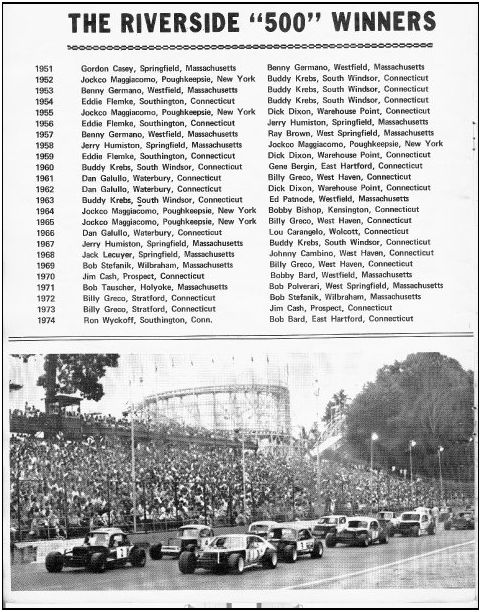 THE RIVERSIDE "500" WINNERS

| | | |
|---|---|---|
| 1951 | Gordon Casey, Springfield, Massachusetts | Benny Germano, Westfield, Massachusetts |
| 1952 | Jockco Maggiacomo, Poughkeepsie, New York | Buddy Krebs, South Windsor, Connecticut |
| 1953 | Benny Germano, Westfield, Massachusetts | Buddy Krebs, South Windsor, Connecticut |
| 1954 | Eddie Flemke, Southington, Connecticut | Buddy Krebs, South Windsor, Connecticut |
| 1955 | Jockco Maggiacomo, Poughkeepsie, New York | Dick Dixon, Warehouse Point, Connecticut |
| 1956 | Eddie Flemke, Southington, Connecticut | Jerry Humiston, Springfield, Massachusetts |
| 1957 | Benny Germano, Westfield, Massachusetts | Ray Brown, West Springfield, Massachusetts |
| 1958 | Jerry Humiston, Springfield, Massachusetts | Jockco Maggiacomo, Poughkeepsie, New York |
| 1959 | Eddie Flemke, Southington, Connecticut | Dick Dixon, Warehouse Point, Connecticut |
| 1960 | Buddy Krebs, South Windsor, Connecticut | Gene Bergin, East Hartford, Connecticut |
| 1961 | Dan Galullo, Waterbury, Connecticut | Billy Greco, West Haven, Connecticut |
| 1962 | Dan Galullo, Waterbury, Connecticut | Dick Dixon, Warehouse Point, Connecticut |
| 1963 | Buddy Krebs, South Windsor, Connecticut | Ed Patnode, Westfield, Massachusetts |
| 1964 | Jockco Maggiacomo, Poughkeepsie, New York | Bobby Bishop, Kensington, Connecticut |
| 1965 | Jockco Maggiacomo, Poughkeepsie, New York | Billy Greco, West Haven, Connecticut |
| 1966 | Dan Galullo, Waterbury, Connecticut | Lou Carangelo, Wolcott, Connecticut |
| 1967 | Jerry Humiston, Springfield, Massachusetts | Buddy Krebs, South Windsor, Connecticut |
| 1968 | Jack Lecuyer, Springfield, Massachusetts | Johnny Cambino, West Haven, Connecticut |
| 1969 | Bob Stefanik, Wilbraham, Massachusetts | Billy Greco, West Haven, Connecticut |
| 1970 | Jim Cash, Prospect, Connecticut | Bobby Bard, Westfield, Massachusetts |
| 1971 | Bob Tauscher, Holyoke, Massachusetts | Bob Polverari, West Springfield, Massachusetts |
| 1972 | Billy Greco, Stratford, Connecticut | Bob Stefanik, Wilbraham, Massachusetts |
| 1973 | Billy Greco, Stratford, Connecticut | Jim Cash, Prospect, Connecticut |
| 1974 | Ron Wyckoff, Southington, Conn. | Bob Bard, East Hartford, Connecticut |